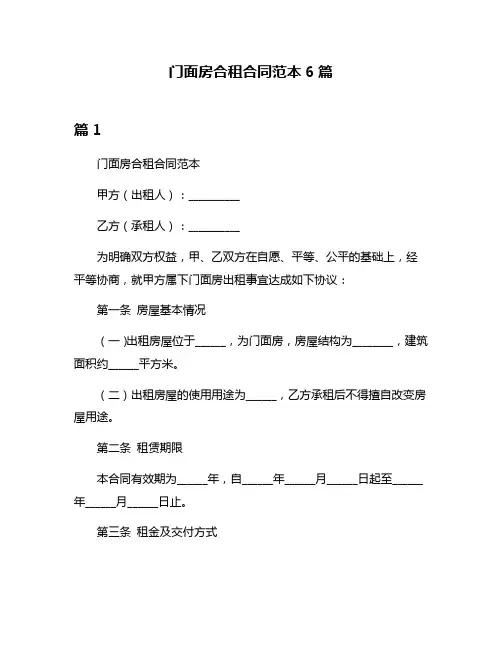 门面房合租合同范本 6 篇

篇 1

门面房合租合同范本

甲方（出租人）：__________

乙方（承租人）：__________

为明确双方权益，甲、乙双方在自愿、平等、公平的基础上，经平等协商，就甲方属下门面房出租事宜达成如下协议：

第一条 房屋基本情况

（一）出租房屋位于______，为门面房，房屋结构为________，建筑面积约______平方米。

（二）出租房屋的使用用途为______，乙方承租后不得擅自改变房屋用途。

第二条 租赁期限

本合同有效期为______年，自______年______月______日起至______年______月______日止。

第三条 租金及交付方式